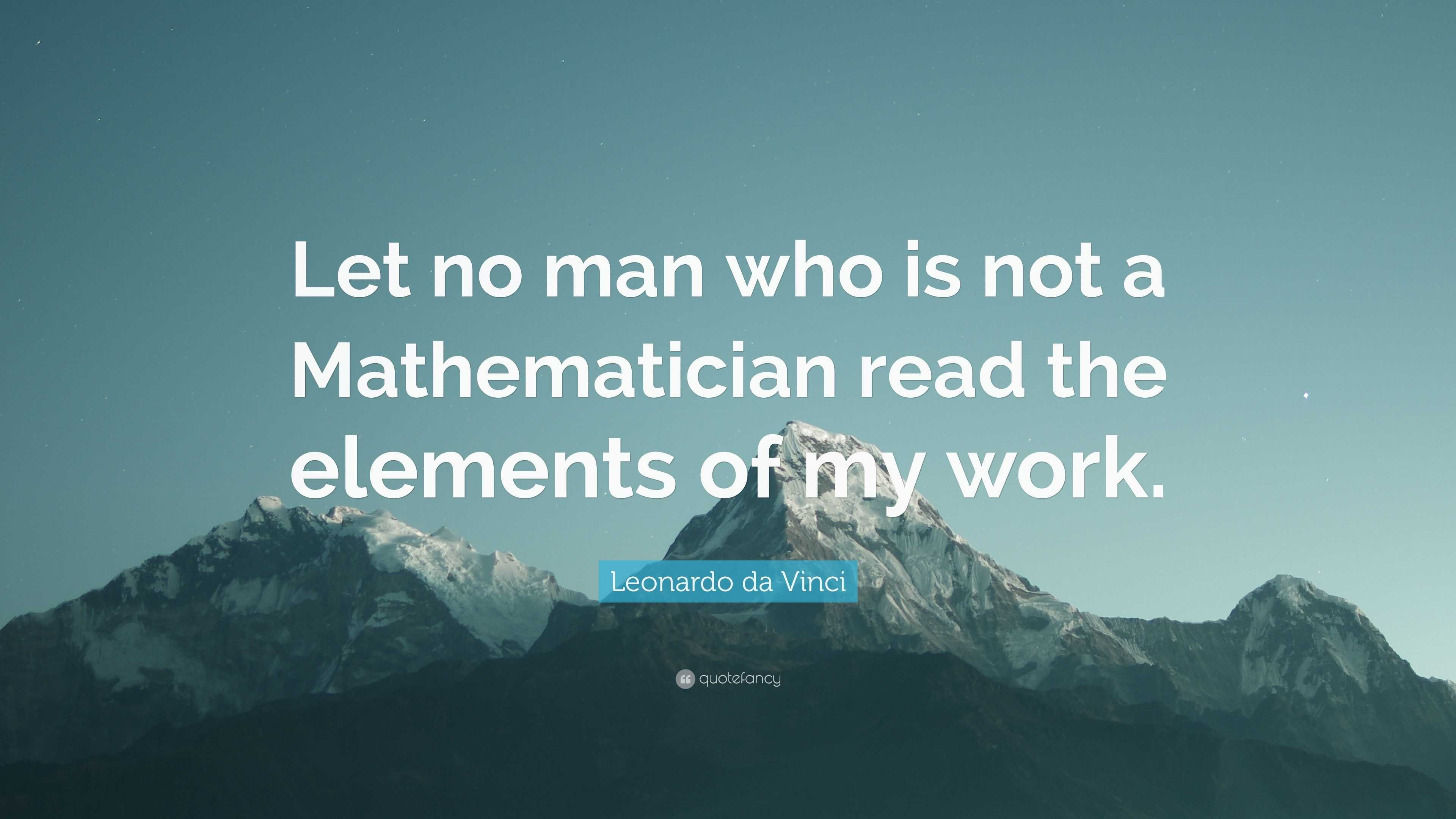 Let no man who is not a Mathematician read the elements of my work.

Leonardo da Vinci

quotefancy